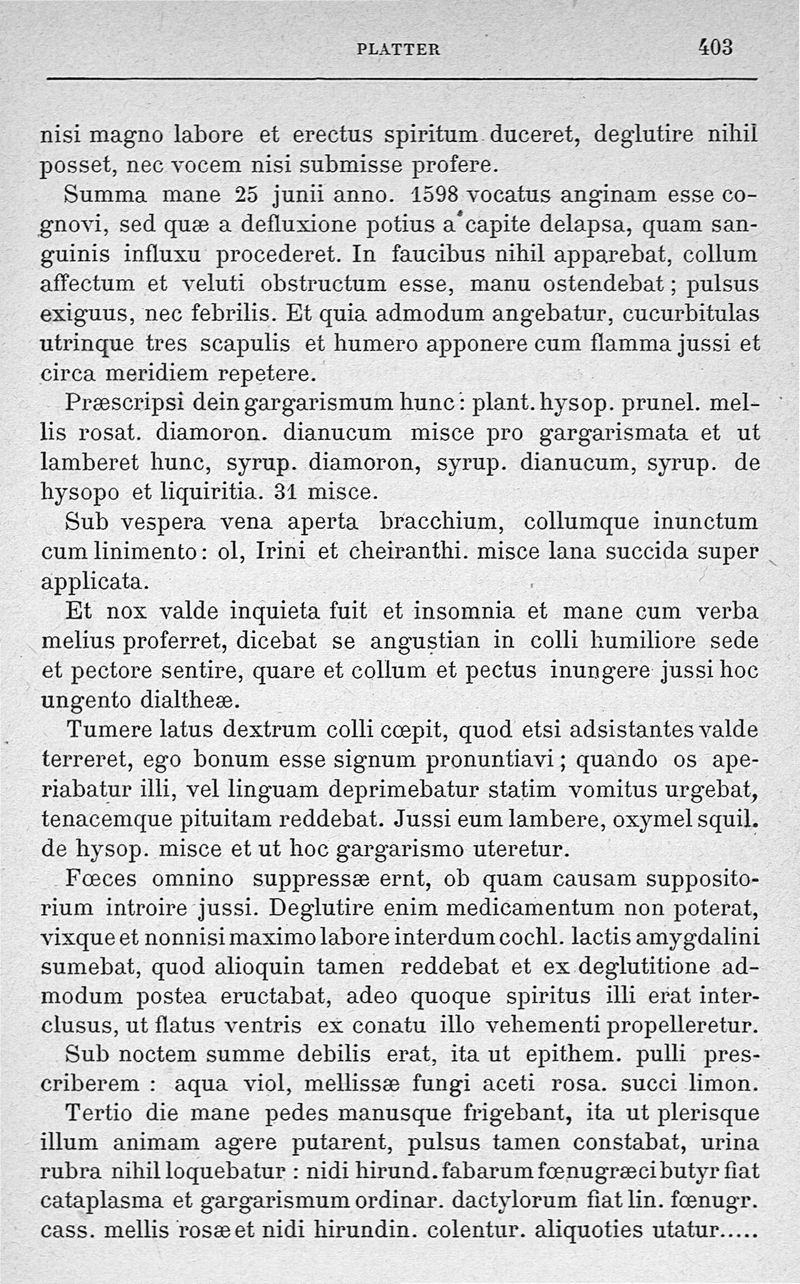 PLATTER 403

nisi magno labore et erectus spiritum duceret, deglutire nihil posset, nec vocem nisi submisse profere.

Summa mane 25 junii anno. 1598 vocatus anginam esse cognovi, sed quæ a defluxione potius a capite delapsa, quam sanguinis influxu procederet. In faucibus nihil apparebat, collum affectum et veluti obstructum esse, manu ostendebat ; pulsus exiguus, nec febrilis. Et quia admodum angebatur, cucurbitulas utrinque tres scapulis et humero apponere cum flamma jussi et circa meridiem repetere.

Præscripsi dein gargarismum hunc : plant. hysop. prunel. mellis rosat. diamoron. dianucum misce pro gargarismata et ut lamberet hunc, syrup. diamoron, syrup. dianucum, syrup. de hysopo et liquiritia. 31 misce.

Sub vespera vena aperta bracchium, collumque inunctum cum linimento : ol, Irini et cheiranthi. misce lana succida super applicata.

Et nox valde inquieta fuit et insomnia et mane cum verba melius proferret, dicebat se angustian in colli humiliore sede et pectore sentire, quare et collum et pectus inungere jussi hoc ungento dialtheæ.

Tumere latus dextrum colli cœpit, quod etsi adsistantes valde terreret, ego bonum esse signum pronuntiavi ; quando os aperiabatur illi, vel linguam deprimebatur statim vomitus urgebat, tenacemque pituitam reddebat. Jussi eum lambere, oxymel squil. de hysop. misce et ut hoc gargarismo uteretur.

Fœces omnino suppressæ ernt, ob quam causam suppositorium introire jussi. Deglutire enim medicamentum non poterat, vixque et nonnisi maximo labore interdum cochl. lactis amygdalini sumebat, quod alioquin tamen reddebat et ex deglutitione admodum postea eructabat, adeo quoque spiritus illi erat interclusus, ut flatus ventris ex conatu illo vehementi propelleretur.

Sub noctem summe debilis erat, ita ut epithem. pulli prescriberem : aqua viol, mellissæ fungi aceti rosa. succi limon.

Tertio die mane pedes manusque frigebant, ita ut plerisque illum animam agere putarent, pulsus tamen constabat, urina rubra nihil loquebatur : nidi hirund. fabarum fœnugræci butyr fiat cataplasma et gargarismum ordinar. dactylorum fiat lin. fœnugr. cass. mellis rosæ et nidi hirundin. colentur. aliquoties utatur.....